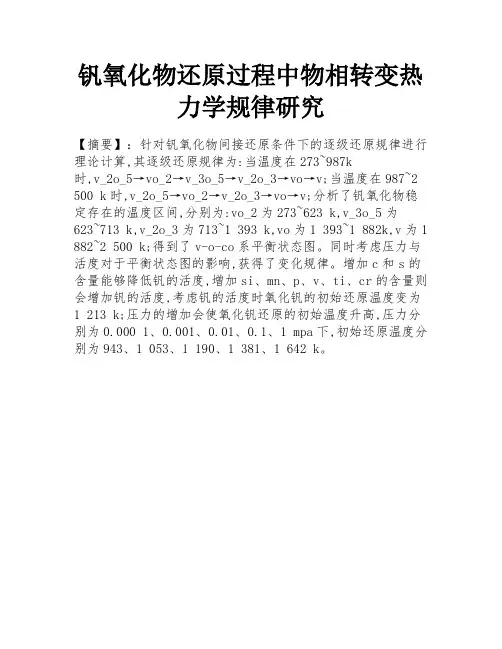 钒氧化物还原过程中物相转变热力学规律研究

【摘要】：针对钒氧化物间接还原条件下的逐级还原规律进行理论计算,其逐级还原规律为:当温度在273~987k时,v_2o_5→vo_2→v_3o_5→v_2o_3→vo→v;当温度在987~2 500 k时,v_2o_5→vo_2→v_2o_3→vo→v;分析了钒氧化物稳定存在的温度区间,分别为:vo_2为273~623 k,v_3o_5为623~713 k,v_2o_3为713~1 393 k,vo为1 393~1 882k,v为1 882~2 500 k;得到了v-o-co系平衡状态图。同时考虑压力与活度对于平衡状态图的影响,获得了变化规律。增加c和s的含量能够降低钒的活度,增加si、mn、p、v、ti、cr的含量则会增加钒的活度,考虑钒的活度时氧化钒的初始还原温度变为1 213 k;压力的增加会使氧化钒还原的初始温度升高,压力分别为0.000 1、0.001、0.01、0.1、1 mpa下,初始还原温度分别为943、1 053、1 190、1 381、1 642 k。